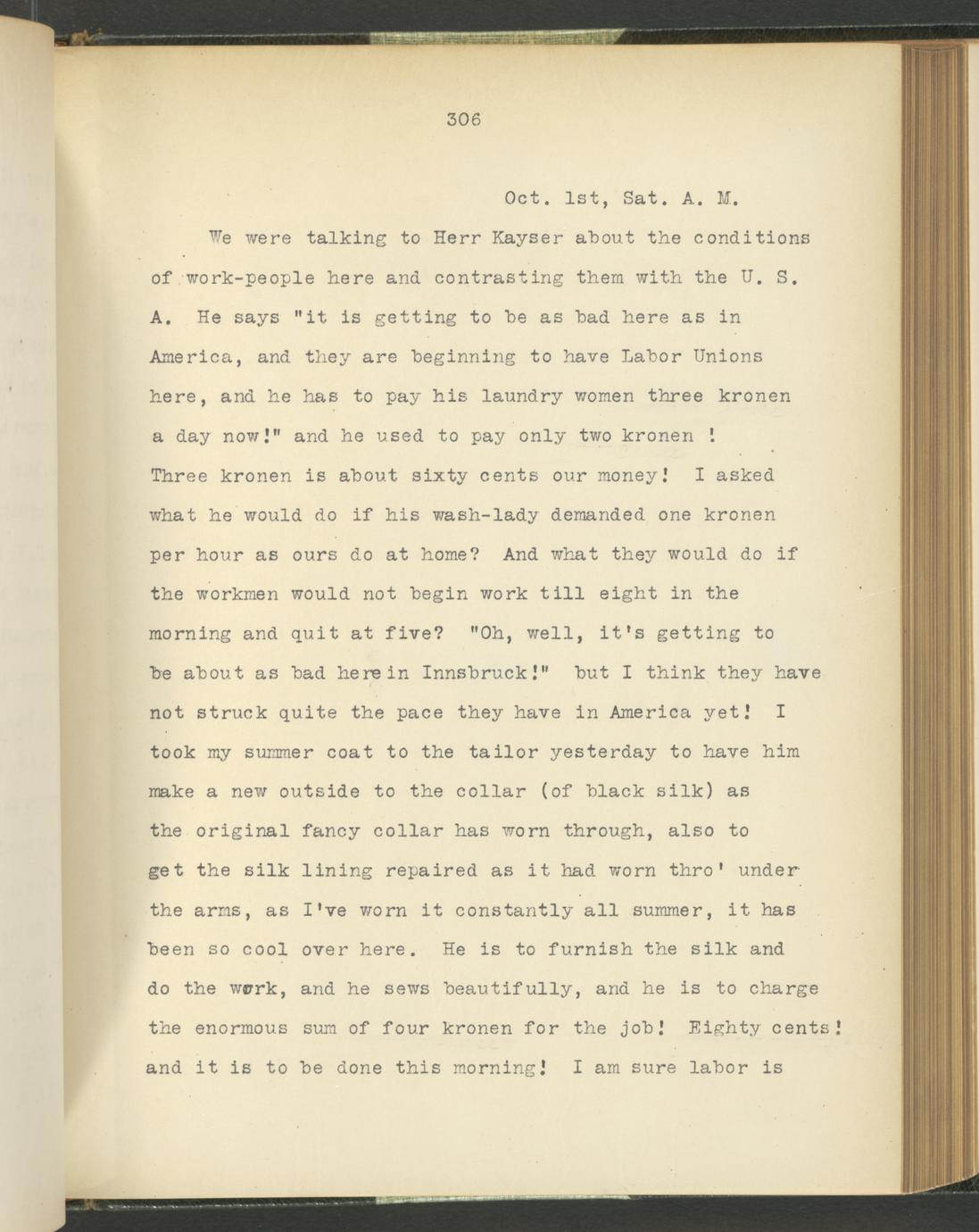 306

Oct. 1st, Sat. A. M.

We were talking to Herr Kayser about the conditions of work-people here and contrasting them with the U. S. A. He says "it is getting to be as bad here as in America, and they are beginning to have Labor Unions here, and he has to pay his laundry women three kronen a day now!" and he used to pay only two kronen ! Three kronen is about sixty cents our money! I asked what he would do if his wash-lady demanded one kronen per hour as ours do at home? And what they would do if the workmen would not begin work till eight in the morning and quit at five? "Oh, well, it's getting to be about as bad here in Innsbruck!" but I think they have not struck quite the pace they have in America yet! I took my summer coat to the tailor yesterday to have him make a new outside to the collar (of black silk) as the original fancy collar has worn through, also to get the silk lining repaired as it had worn thro' under the arms, as I've worn it constantly all summer, it has been so cool over here. He is to furnish the silk and do the work, and he sews beautifully, and he is to charge the enormous sum of four kronen for the job! Eighty cents! and it is to be done this morning! I am sure labor is